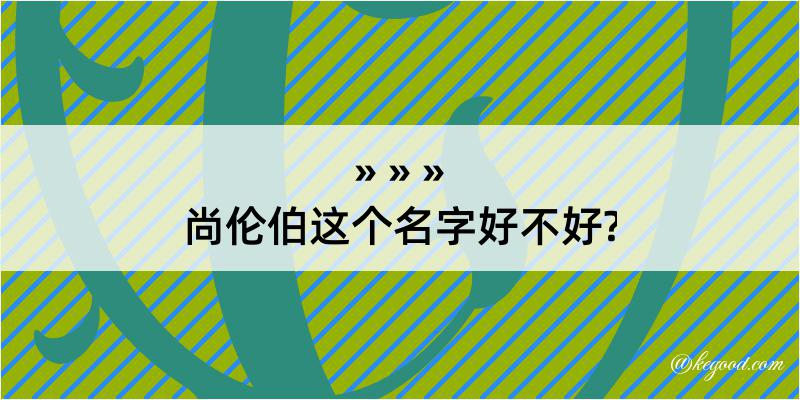 » » »
尚伦伯这个名字好不好?

@kegood.com